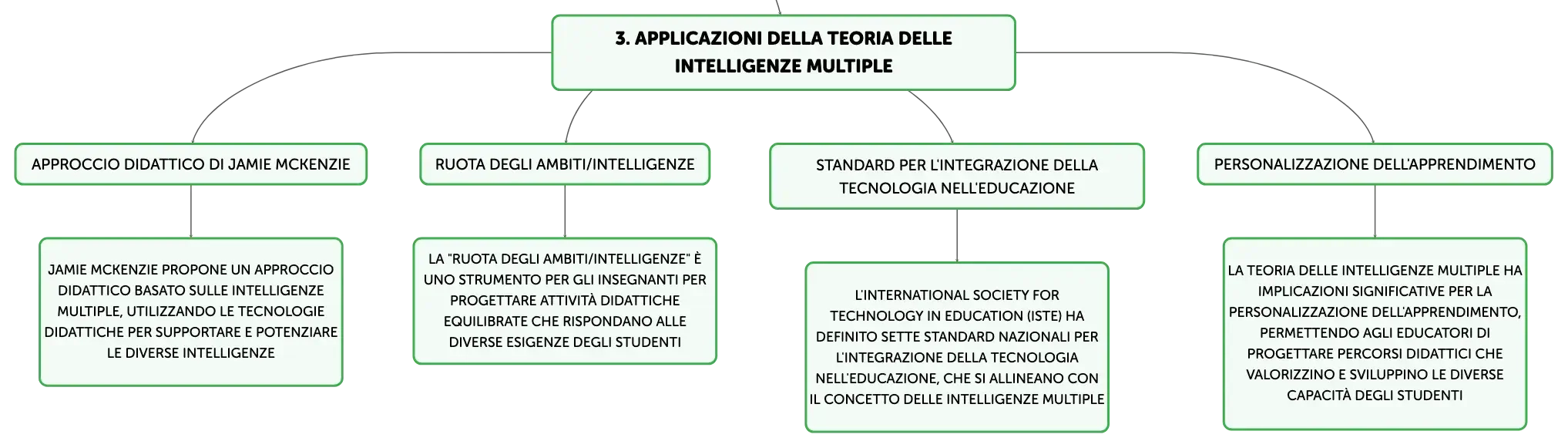 3. APPLICAZIONI DELLA TEORIA DELLE INTELLIGENZE MULTIPLE

APPROCCIO DIDATTICO DI JAMIE MCKENZIE

JAMIE MCKENZIE PROPONE UN APPROCCIO DIDATTICO BASATO SULLE INTELLIGENZE MULTIPLE, UTILIZZANDO LE TECNOLOGIE DIDATTICHE PER SUPPORTARE E POTENZIARE LE DIVERSE INTELLIGENZE

RUOTA DEGLI AMBITI/INTELLIGENZE

LA "RUOTA DEGLI AMBITI/INTELLIGENZE" È UNO STRUMENTO PER GLI INSEGNANTI PER PROGETTARE ATTIVITÀ DIDATTICHE EQUILIBRATE CHE RISPONDANO ALLE DIVERSE ESIGENZE DEGLI STUDENTI

STANDARD PER L'INTEGRAZIONE DELLA TECNOLOGIA NELL'EDUCAZIONE

L'INTERNATIONAL SOCIETY FOR TECHNOLOGY IN EDUCATION (ISTE) HA DEFINITO SETTE STANDARD NAZIONALI PER L'INTEGRAZIONE DELLA TECNOLOGIA NELL'EDUCAZIONE, CHE SI ALLINEANO CON IL CONCETTO DELLE INTELLIGENZE MULTIPLE

PERSONALIZZAZIONE DELL'APPRENDIMENTO

LA TEORIA DELLE INTELLIGENZE MULTIPLE HA IMPLICAZIONI SIGNIFICATIVE PER LA PERSONALIZZAZIONE DELL'APPRENDIMENTO, PERMETTENDO AGLI EDUCATORI DI PROGETTARE PERCORSI DIDATTICI CHE VALORIZZINO E SVILUPPINO LE DIVERSE CAPACITÀ DEGLI STUDENTI